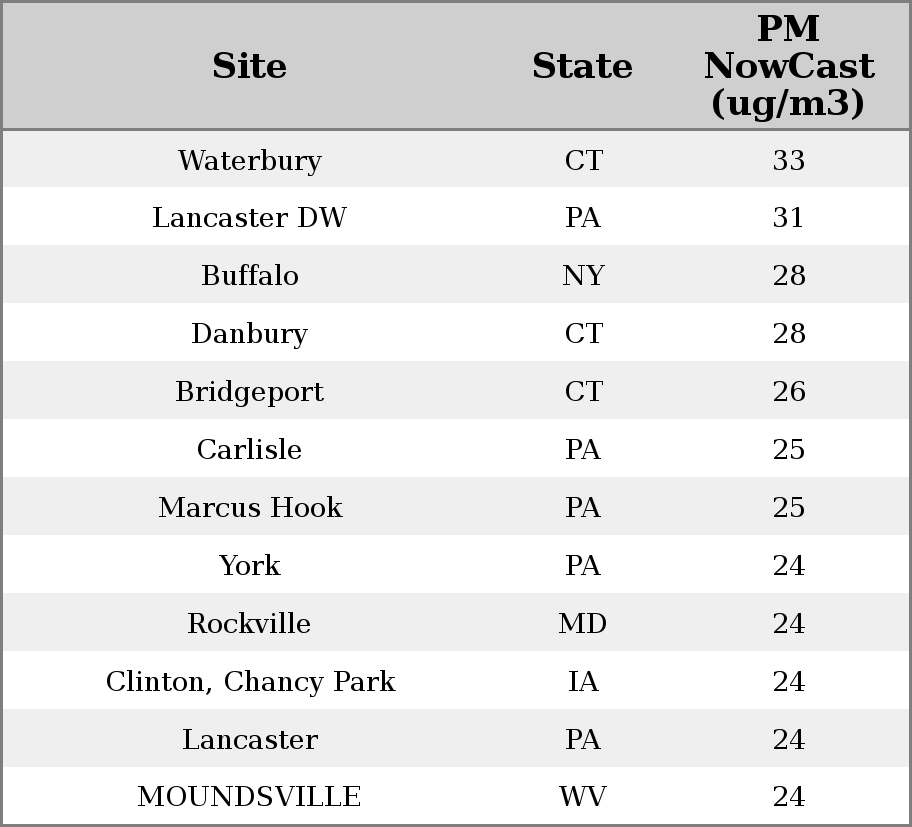 | Site | State | PM NowCast (ug/m3) |
|---|---|---|
| Waterbury | CT | 33 |
| Lancaster DW | PA | 31 |
| Buffalo | NY | 28 |
| Danbury | CT | 28 |
| Bridgeport | CT | 26 |
| Carlisle | PA | 25 |
| Marcus Hook | PA | 25 |
| York | PA | 24 |
| Rockville | MD | 24 |
| Clinton, Chancy Park | IA | 24 |
| Lancaster | PA | 24 |
| MOUNDSVILLE | WV | 24 |